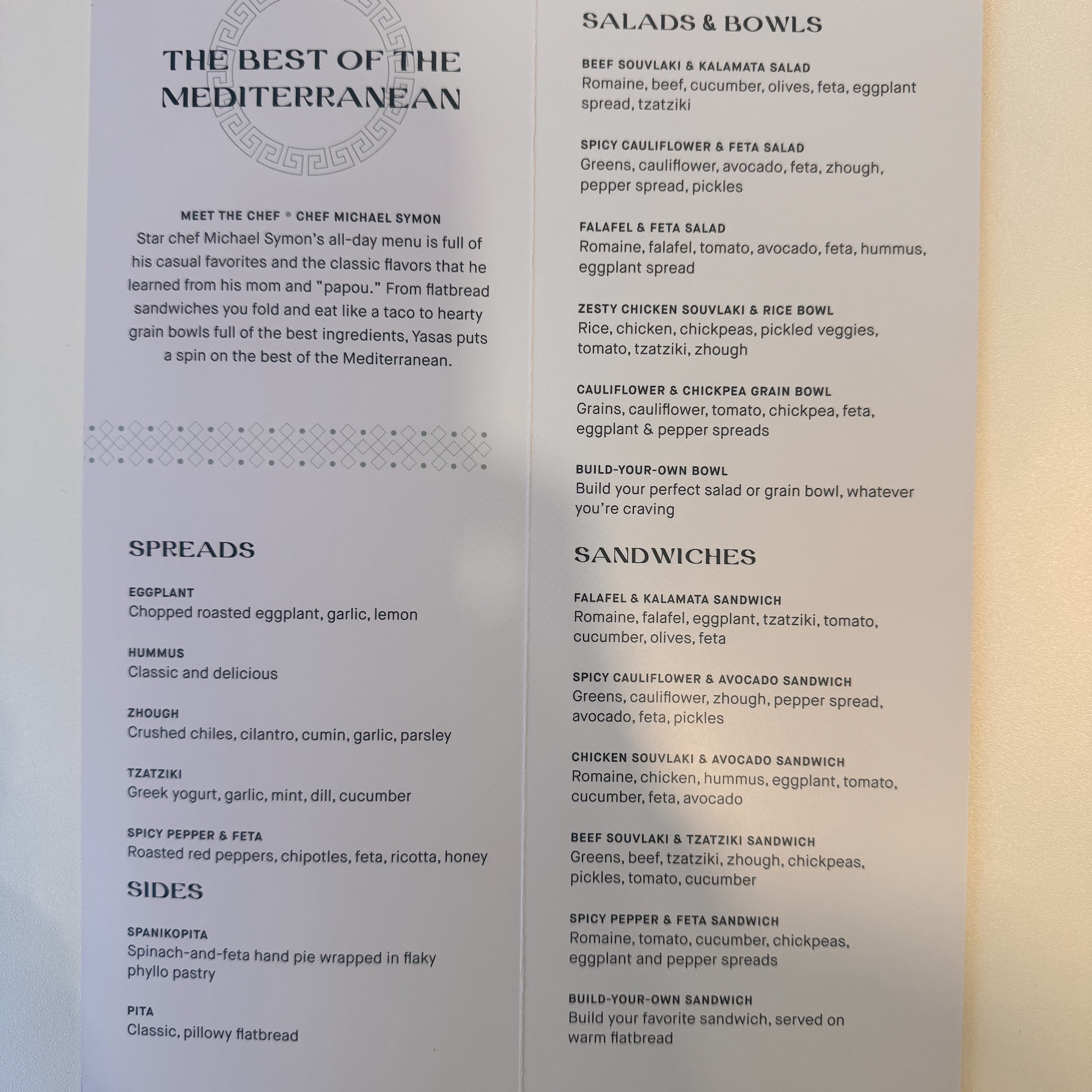 THE BEST OF THE MEDITERRANEAN

MEET THE CHEF • CHEF MICHAEL SYMON

Star chef Michael Symon's all-day menu is full of his casual favorites and the classic flavors that he learned from his mom and "papou." From flatbread sandwiches you fold and eat like a taco to hearty grain bowls full of the best ingredients, Yasas puts a spin on the best of the Mediterranean.

SPREADS

EGGPLANT
Chopped roasted eggplant, garlic, lemon

HUMMUS
Classic and delicious

ZHOUGH
Crushed chiles, cilantro, cumin, garlic, parsley

TZATZIKI
Greek yogurt, garlic, mint, dill, cucumber

SPICY PEPPER & FETA
Roasted red peppers, chipotles, feta, ricotta, honey

SIDES

SPANIKOPITA
Spinach-and-feta hand pie wrapped in flaky phyllo pastry

PITA
Classic, pillowy flatbread

SALADS & BOWLS

BEEF SOUVLAKI & KALAMATA SALAD
Romaine, beef, cucumber, olives, feta, eggplant spread, tzatziki

SPICY CAULIFLOWER & FETA SALAD
Greens, cauliflower, avocado, feta, zhough, pepper spread, pickles

FALAFEL & FETA SALAD
Romaine, falafel, tomato, avocado, feta, hummus, eggplant spread

ZESTY CHICKEN SOUVLAKI & RICE BOWL
Rice, chicken, chickpeas, pickled veggies, tomato, tzatziki, zhough

CAULIFLOWER & CHICKPEA GRAIN BOWL
Grains, cauliflower, tomato, chickpea, feta, eggplant & pepper spreads

BUILD-YOUR-OWN BOWL
Build your perfect salad or grain bowl, whatever you're craving

SANDWICHES

FALAFEL & KALAMATA SANDWICH
Romaine, falafel, eggplant, tzatziki, tomato, cucumber, olives, feta

SPICY CAULIFLOWER & AVOCADO SANDWICH
Greens, cauliflower, zhough, pepper spread, avocado, feta, pickles

CHICKEN SOUVLAKI & AVOCADO SANDWICH
Romaine, chicken, hummus, eggplant, tomato, cucumber, feta, avocado

BEEF SOUVLAKI & TZATZIKI SANDWICH
Greens, beef, tzatziki, zhough, chickpeas, pickles, tomato, cucumber

SPICY PEPPER & FETA SANDWICH
Romaine, tomato, cucumber, chickpeas, eggplant and pepper spreads

BUILD-YOUR-OWN SANDWICH
Build your favorite sandwich, served on warm flatbread